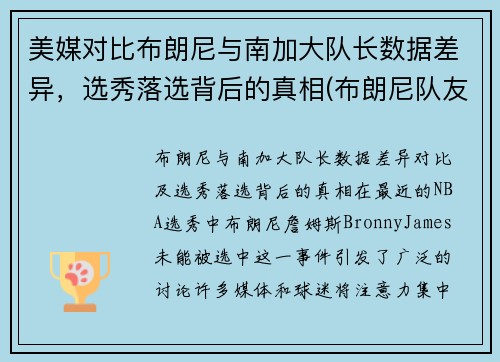 美媒对比布朗尼与南加大队长数据差异，选秀落选背后的真相(布朗尼队友

布朗尼与南加大队长数据差异对比及选秀落选背后的真相在最近的NBA选秀中布朗尼詹姆斯BronnyJames未能被选中这一事件引发了广泛的讨论许多媒体和球迷将注意力集中